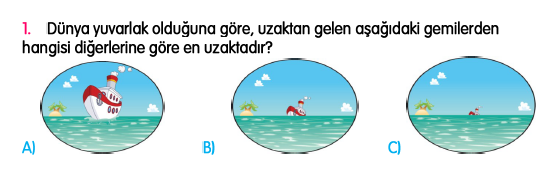 1. Dünya yuvarlak olduğuna göre, uzaktan gelen aşağıdaki gemilerden hangisi diğerlerine göre en uzaktadır?

A)

B)

C)